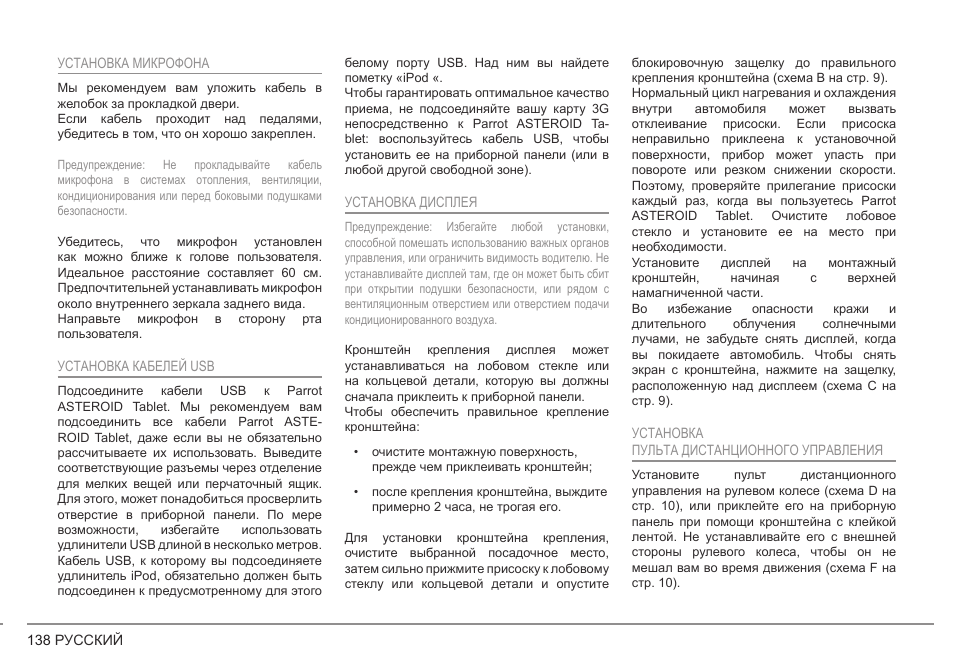 УСТАНОВКА МИКРОФОНА

Мы рекомендуем вам уложить кабель в желобок за прокладкой двери.
Если кабель проходит над педалями, убедитесь в том, что он хорошо закреплен.

Предупреждение: Не прокладывайте кабель микрофона в системах отопления, вентиляции, кондиционирования или перед боковыми подушками безопасности.

Убедитесь, что микрофон установлен как можно ближе к голове пользователя. Идеальное расстояние составляет 60 см. Предпочтительней устанавливать микрофон около внутреннего зеркала заднего вида.
Направьте микрофон в сторону рта пользователя.

УСТАНОВКА КАБЕЛЕЙ USB

Подсоедините кабели USB к Parrot ASTEROID Tablet. Мы рекомендуем вам подсоединить все кабели Parrot ASTEROID Tablet, даже если вы не обязательно рассчитываете их использовать. Выведите соответствующие разъемы через отделение для мелких вещей или перчаточный ящик. Для этого, может понадобиться просверлить отверстие в приборной панели. По мере возможности, избегайте использовать удлинители USB длиной в несколько метров.
Кабель USB, к которому вы подсоединяете удлинитель iPod, обязательно должен быть подсоединен к предусмотренному для этого белому порту USB. Над ним вы найдете пометку «iPod «.
Чтобы гарантировать оптимальное качество приема, не подсоединяйте вашу карту 3G непосредственно к Parrot ASTEROID Tablet: воспользуйтесь кабель USB, чтобы установить ее на приборной панели (или в любой другой свободной зоне).

УСТАНОВКА ДИСПЛЕЯ

Предупреждение: Избегайте любой установки, способной помешать использованию важных органов управления, или ограничить видимость водителю. Не устанавливайте дисплей там, где он может быть сбит при открытии подушки безопасности, или рядом с вентиляционным отверстием или отверстием подачи кондиционированного воздуха.

Кронштейн крепления дисплея может устанавливаться на лобовом стекле или на кольцевой детали, которую вы должны сначала приклеить к приборной панели.
Чтобы обеспечить правильное крепление кронштейна:

• очистите монтажную поверхность, прежде чем приклеивать кронштейн;

• после крепления кронштейна, выждите примерно 2 часа, не трогая его.

Для установки кронштейна крепления, очистите выбранной посадочное место, затем сильно прижмите присоску к лобовому стеклу или кольцевой детали и опустите блокировочную защелку до правильного крепления кронштейна (схема B на стр. 9).
Нормальный цикл нагревания и охлаждения внутри автомобиля может вызвать отклеивание присоски. Если присоска неправильно приклеена к установочной поверхности, прибор может упасть при повороте или резком снижении скорости. Поэтому, проверяйте прилегание присоски каждый раз, когда вы пользуетесь Parrot ASTEROID Tablet. Очистите лобовое стекло и установите ее на место при необходимости.
Установите дисплей на монтажный кронштейн, начиная с верхней намагниченной части.
Во избежание опасности кражи и длительного облучения солнечными лучами, не забудьте снять дисплей, когда вы покидаете автомобиль. Чтобы снять экран с кронштейна, нажмите на защелку, расположенную над дисплеем (схема C на стр. 9).

УСТАНОВКА
ПУЛЬТА ДИСТАНЦИОННОГО УПРАВЛЕНИЯ

Установите пульт дистанционного управления на рулевом колесе (схема D на стр. 10), или приклейте его на приборную панель при помощи кронштейна с клейкой лентой. Не устанавливайте его с внешней стороны рулевого колеса, чтобы он не мешал вам во время движения (схема F на стр. 10).

138 РУССКИЙ